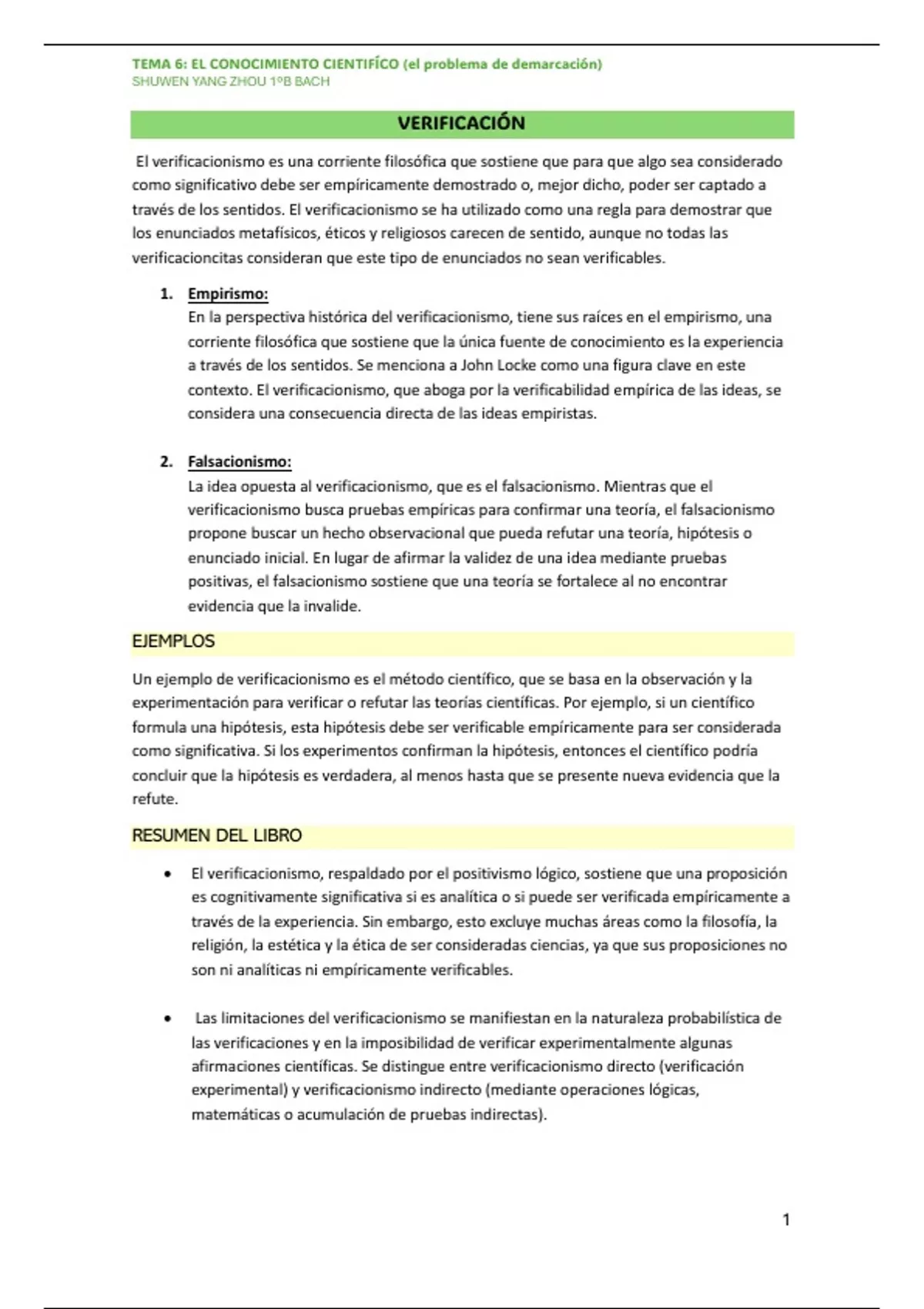 TEMA 6: EL CONOCIMIENTO CIENTIFÍCO (el problema de demarcación)
SHUWEN YANG ZHOU 1ºB BACH

VERIFICACIÓN

El verificacionismo es una corriente filosófica que sostiene que para que algo sea considerado como significativo debe ser empíricamente demostrado o, mejor dicho, poder ser captado a través de los sentidos. El verificacionismo se ha utilizado como una regla para demostrar que los enunciados metafísicos, éticos y religiosos carecen de sentido, aunque no todas las verificacioncitas consideran que este tipo de enunciados no sean verificables.

1. Empirismo:
En la perspectiva histórica del verificacionismo, tiene sus raíces en el empirismo, una corriente filosófica que sostiene que la única fuente de conocimiento es la experiencia a través de los sentidos. Se menciona a John Locke como una figura clave en este contexto. El verificacionismo, que aboga por la verificabilidad empírica de las ideas, se considera una consecuencia directa de las ideas empiristas.

2. Falsacionismo:
La idea opuesta al verificacionismo, que es el falsacionismo. Mientras que el verificacionismo busca pruebas empíricas para confirmar una teoría, el falsacionismo propone buscar un hecho observacional que pueda refutar una teoría, hipótesis o enunciado inicial. En lugar de afirmar la validez de una idea mediante pruebas positivas, el falsacionismo sostiene que una teoría se fortalece al no encontrar evidencia que la invalide.

EJEMPLOS

Un ejemplo de verificacionismo es el método científico, que se basa en la observación y la experimentación para verificar o refutar las teorías científicas. Por ejemplo, si un científico formula una hipótesis, esta hipótesis debe ser verificable empíricamente para ser considerada como significativa. Si los experimentos confirman la hipótesis, entonces el científico podría concluir que la hipótesis es verdadera, al menos hasta que se presente nueva evidencia que la refute.

RESUMEN DEL LIBRO

• El verificacionismo, respaldado por el positivismo lógico, sostiene que una proposición es cognitivamente significativa si es analítica o si puede ser verificada empíricamente a través de la experiencia. Sin embargo, esto excluye muchas áreas como la filosofía, la religión, la estética y la ética de ser consideradas ciencias, ya que sus proposiciones no son ni analíticas ni empíricamente verificables.

• Las limitaciones del verificacionismo se manifiestan en la naturaleza probabilística de las verificaciones y en la imposibilidad de verificar experimentalmente algunas afirmaciones científicas. Se distingue entre verificacionismo directo (verificación experimental) y verificacionismo indirecto (mediante operaciones lógicas, matemáticas o acumulación de pruebas indirectas).

1